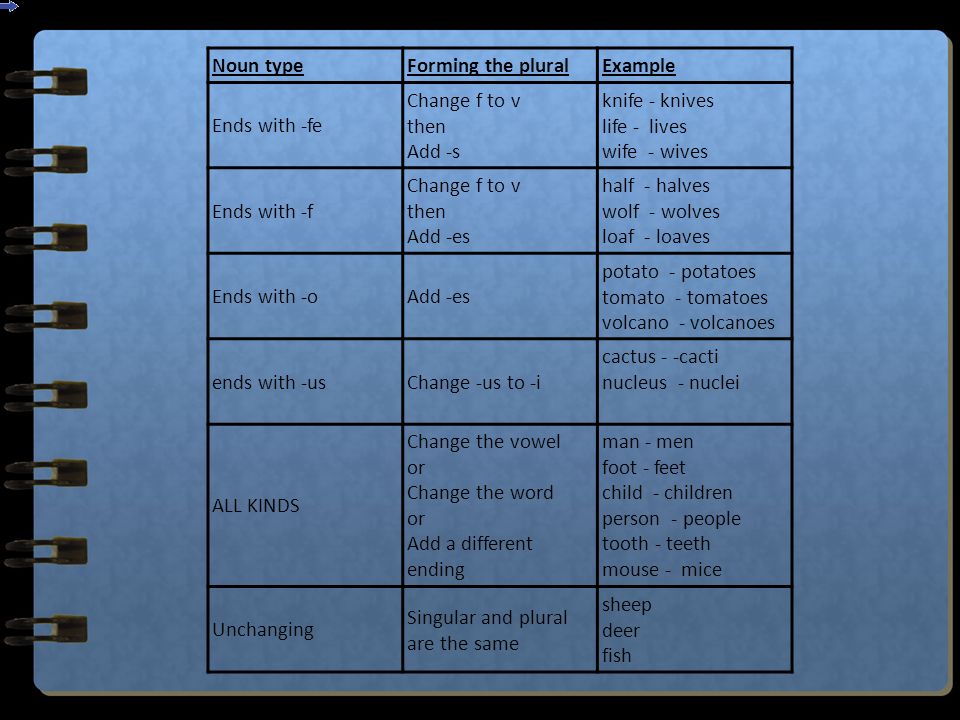 | Noun type | Forming the plural | Example |
|---|---|---|
| Ends with -fe | Change f to v then Add -s | knife - knives life - lives wife - wives |
| Ends with -f | Change f to v then Add -es | half - halves wolf - wolves loaf - loaves |
| Ends with -o | Add -es | potato - potatoes tomato - tomatoes volcano - volcanoes |
| ends with -us | Change -us to -i | cactus - -cacti nucleus - nuclei |
| ALL KINDS | Change the vowel or Change the word or Add a different ending | man - men foot - feet child - children person - people tooth - teeth mouse - mice |
| Unchanging | Singular and plural are the same | sheep deer fish |